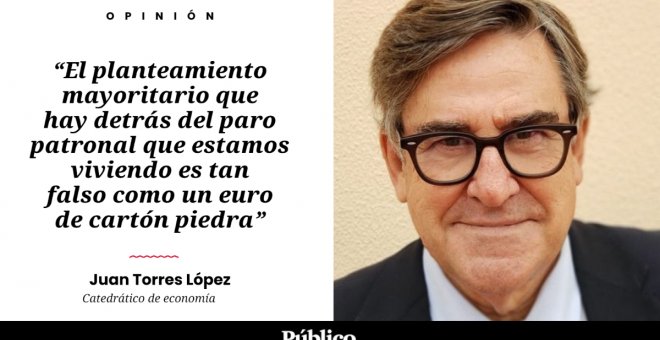 OPINIÓN

“El planteamiento mayoritario que hay detrás del paro patronal que estamos viviendo es tan falso como un euro de cartón piedra”

Juan Torres López
Catedrático de economía

Público